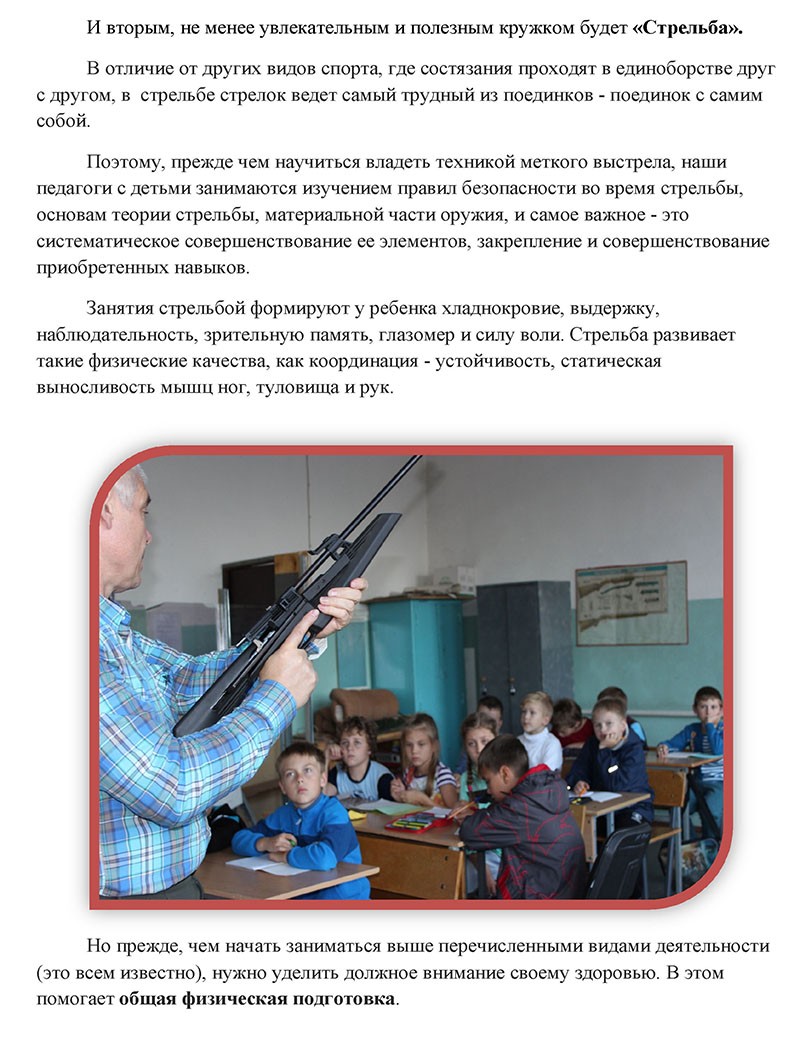 И вторым, не менее увлекательным и полезным кружком будет «Стрельба».

В отличие от других видов спорта, где состязания проходят в единоборстве друг с другом, в стрельбе стрелок ведет самый трудный из поединков - поединок с самим собой.

Поэтому, прежде чем научиться владеть техникой меткого выстрела, наши педагоги с детьми занимаются изучением правил безопасности во время стрельбы, основам теории стрельбы, материальной части оружия, и самое важное - это систематическое совершенствование ее элементов, закрепление и совершенствование приобретенных навыков.

Занятия стрельбой формируют у ребенка хладнокровие, выдержку, наблюдательность, зрительную память, глазомер и силу воли. Стрельба развивает такие физические качества, как координация - устойчивость, статическая выносливость мышц ног, туловища и рук.

Но прежде, чем начать заниматься выше перечисленными видами деятельности (это всем известно), нужно уделить должное внимание своему здоровью. В этом помогает общая физическая подготовка.